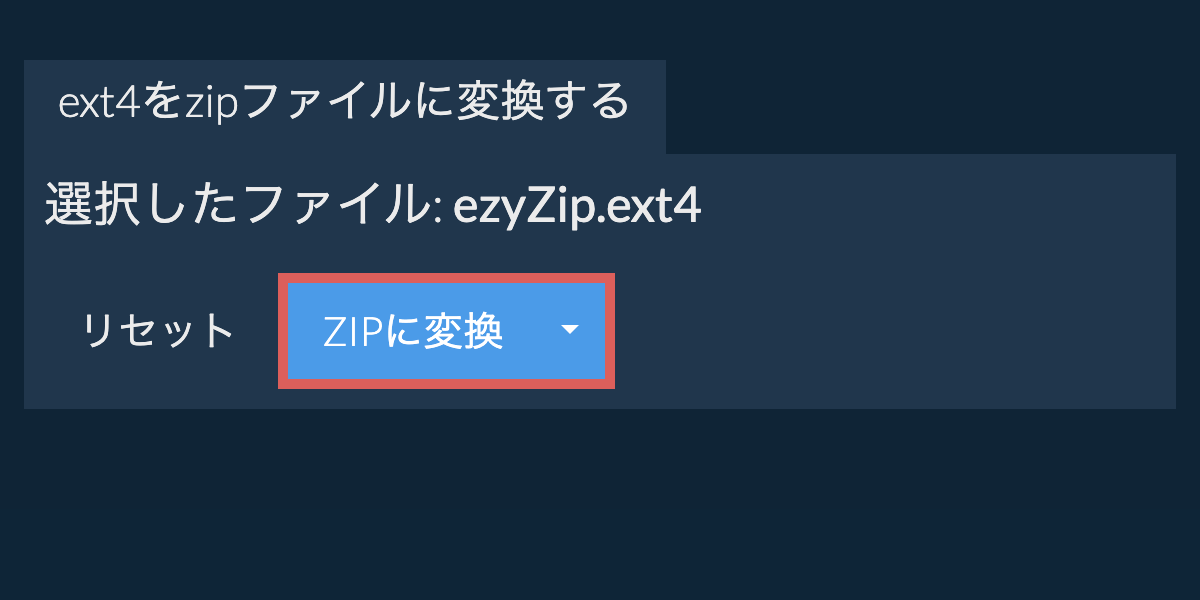 ext4をzipファイルに変換する

選択したファイル: ezyZip.ext4

リセット

ZIPに変換